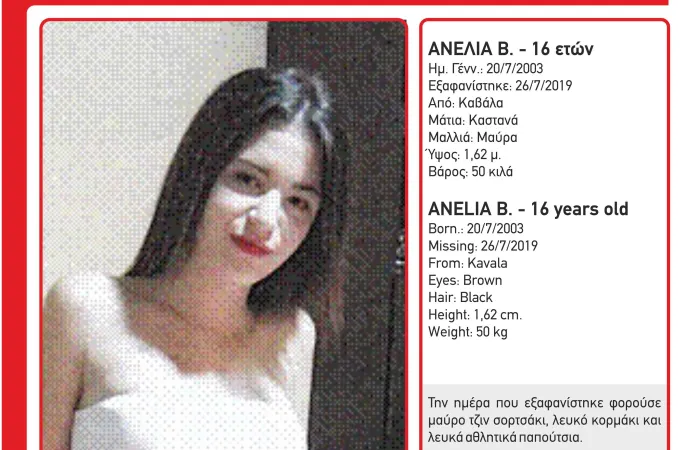 ΑΝΕΛΙΑ Β. - 16 ετών
Ημ. Γένν.: 20/7/2003
Εξαφανίστηκε: 26/7/2019
Από: Καβάλα
Μάτια: Καστανά
Μαλλιά: Μαύρα
Ύψος: 1,62 μ.
Βάρος: 50 κιλά

ANELIA B. - 16 years old
Born.: 20/7/2003
Missing: 26/7/2019
From: Kavala
Eyes: Brown
Hair: Black
Height: 1,62 cm.
Weight: 50 kg

Την ημέρα που εξαφανίστηκε φορούσε μαύρο τζιν σορτσάκι, λευκό κορμάκι και λευκά αθλητικά παπούτσια.